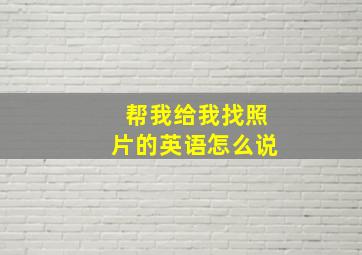 帮我给我找照片的英语怎么说